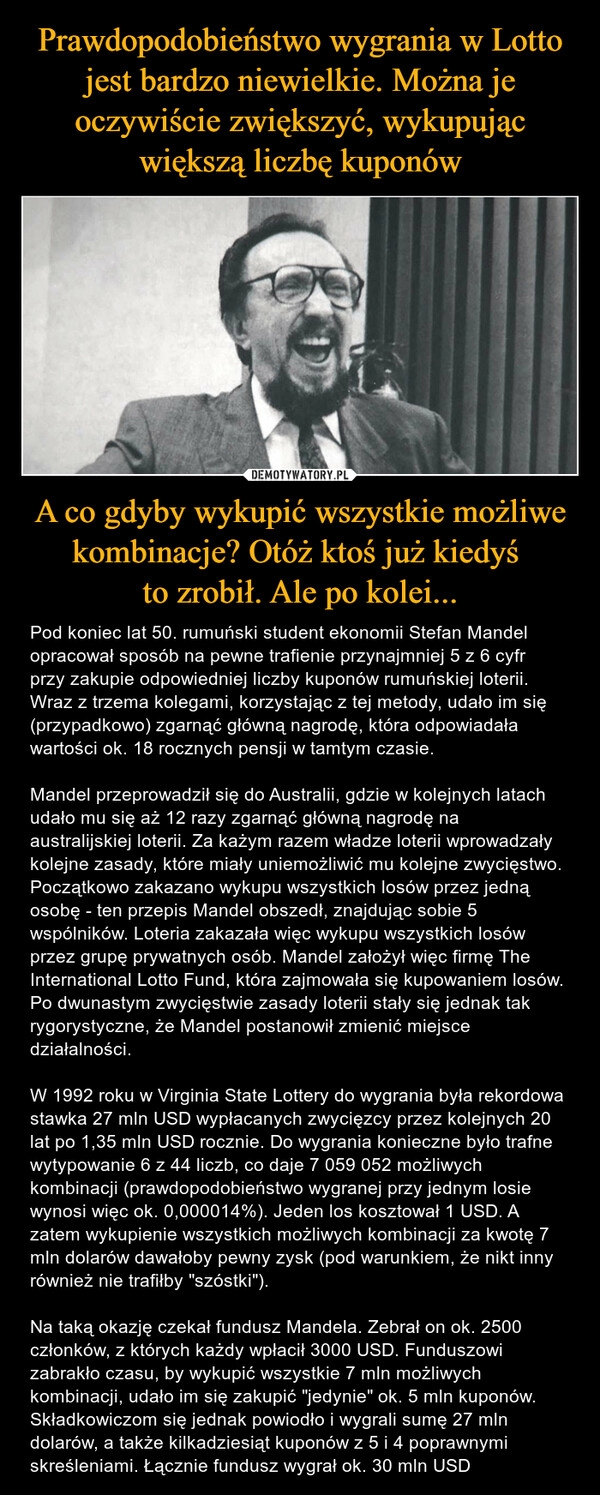 Prawdopodobieństwo wygrania w Lotto jest bardzo niewielkie. Można je oczywiście zwiększyć, wykupując większą liczbę kuponów

DEMOTYWATORY.PL

A co gdyby wykupić wszystkie możliwe kombinacje? Otóż ktoś już kiedyś to zrobił. Ale po kolei...

Pod koniec lat 50. rumuński student ekonomii Stefan Mandel opracował sposób na pewne trafienie przynajmniej 5 z 6 cyfr przy zakupie odpowiedniej liczby kuponów rumuńskiej loterii. Wraz z trzema kolegami, korzystając z tej metody, udało im się (przypadkowo) zgarnąć główną nagrodę, która odpowiadała wartości ok. 18 rocznych pensji w tamtym czasie.

Mandel przeprowadził się do Australii, gdzie w kolejnych latach udało mu się aż 12 razy zgarnąć główną nagrodę na australijskiej loterii. Za każym razem władze loterii wprowadzały kolejne zasady, które miały uniemożliwić mu kolejne zwycięstwo. Początkowo zakazano wykupu wszystkich losów przez jedną osobę - ten przepis Mandel obszedł, znajdując sobie 5 wspólników. Loteria zakazała więc wykupu wszystkich losów przez grupę prywatnych osób. Mandel założył więc firmę The International Lotto Fund, która zajmowała się kupowaniem losów. Po dwunastym zwycięstwie zasady loterii stały się jednak tak rygorystyczne, że Mandel postanowił zmienić miejsce działalności.

W 1992 roku w Virginia State Lottery do wygrania była rekordowa stawka 27 mln USD wypłacanych zwycięzcy przez kolejnych 20 lat po 1,35 mln USD rocznie. Do wygrania konieczne było trafne wytypowanie 6 z 44 liczb, co daje 7 059 052 możliwych kombinacji (prawdopodobieństwo wygranej przy jednym losie wynosi więc ok. 0,000014%). Jeden los kosztował 1 USD. A zatem wykupienie wszystkich możliwych kombinacji za kwotę 7 mln dolarów dawałoby pewny zysk (pod warunkiem, że nikt inny również nie trafiłby "szóstki").

Na taką okazję czekał fundusz Mandela. Zebrał on ok. 2500 członków, z których każdy wpłacił 3000 USD. Funduszowi zabrakło czasu, by wykupić wszystkie 7 mln możliwych kombinacji, udało im się zakupić "jedynie" ok. 5 mln kuponów. Składkowiczom się jednak powiodło i wygrali sumę 27 mln dolarów, a także kilkadziesiąt kuponów z 5 i 4 poprawnymi skreśleniami. Łącznie fundusz wygrał ok. 30 mln USD